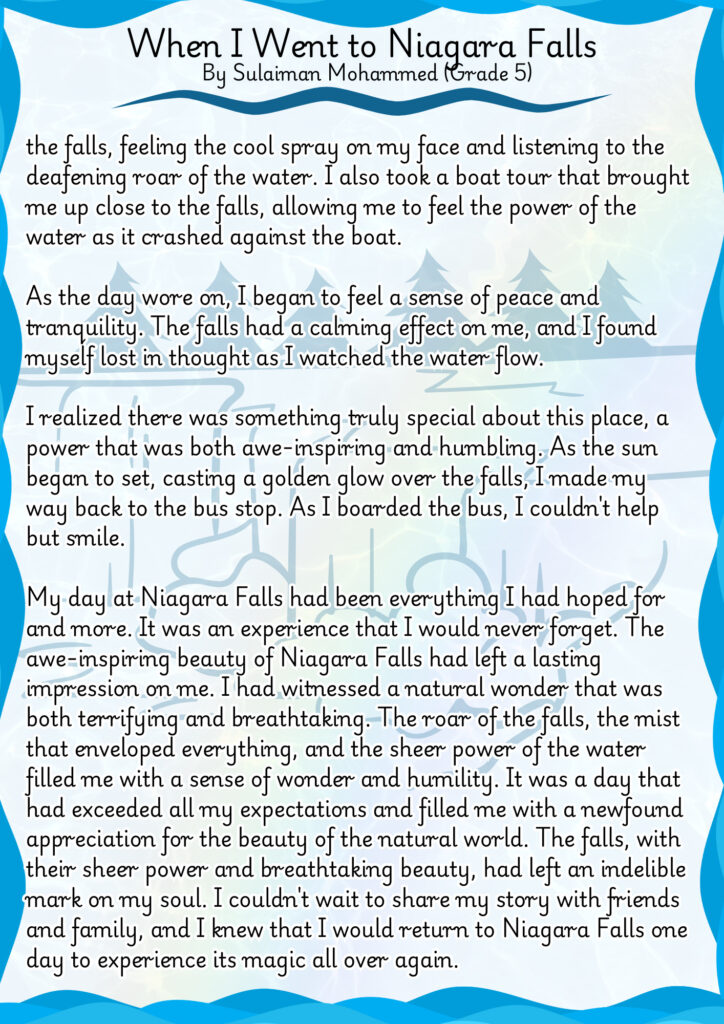 When I Went to Niagara Falls
By Sulaiman Mohammed (Grade 5)

the falls, feeling the cool spray on my face and listening to the deafening roar of the water. I also took a boat tour that brought me up close to the falls, allowing me to feel the power of the water as it crashed against the boat.

As the day wore on, I began to feel a sense of peace and tranquility. The falls had a calming effect on me, and I found myself lost in thought as I watched the water flow.

I realized there was something truly special about this place, a power that was both awe-inspiring and humbling. As the sun began to set, casting a golden glow over the falls, I made my way back to the bus stop. As I boarded the bus, I couldn't help but smile.

My day at Niagara Falls had been everything I had hoped for and more. It was an experience that I would never forget. The awe-inspiring beauty of Niagara Falls had left a lasting impression on me. I had witnessed a natural wonder that was both terrifying and breathtaking. The roar of the falls, the mist that enveloped everything, and the sheer power of the water filled me with a sense of wonder and humility. It was a day that had exceeded all my expectations and filled me with a newfound appreciation for the beauty of the natural world. The falls, with their sheer power and breathtaking beauty, had left an indelible mark on my soul. I couldn't wait to share my story with friends and family, and I knew that I would return to Niagara Falls one day to experience its magic all over again.